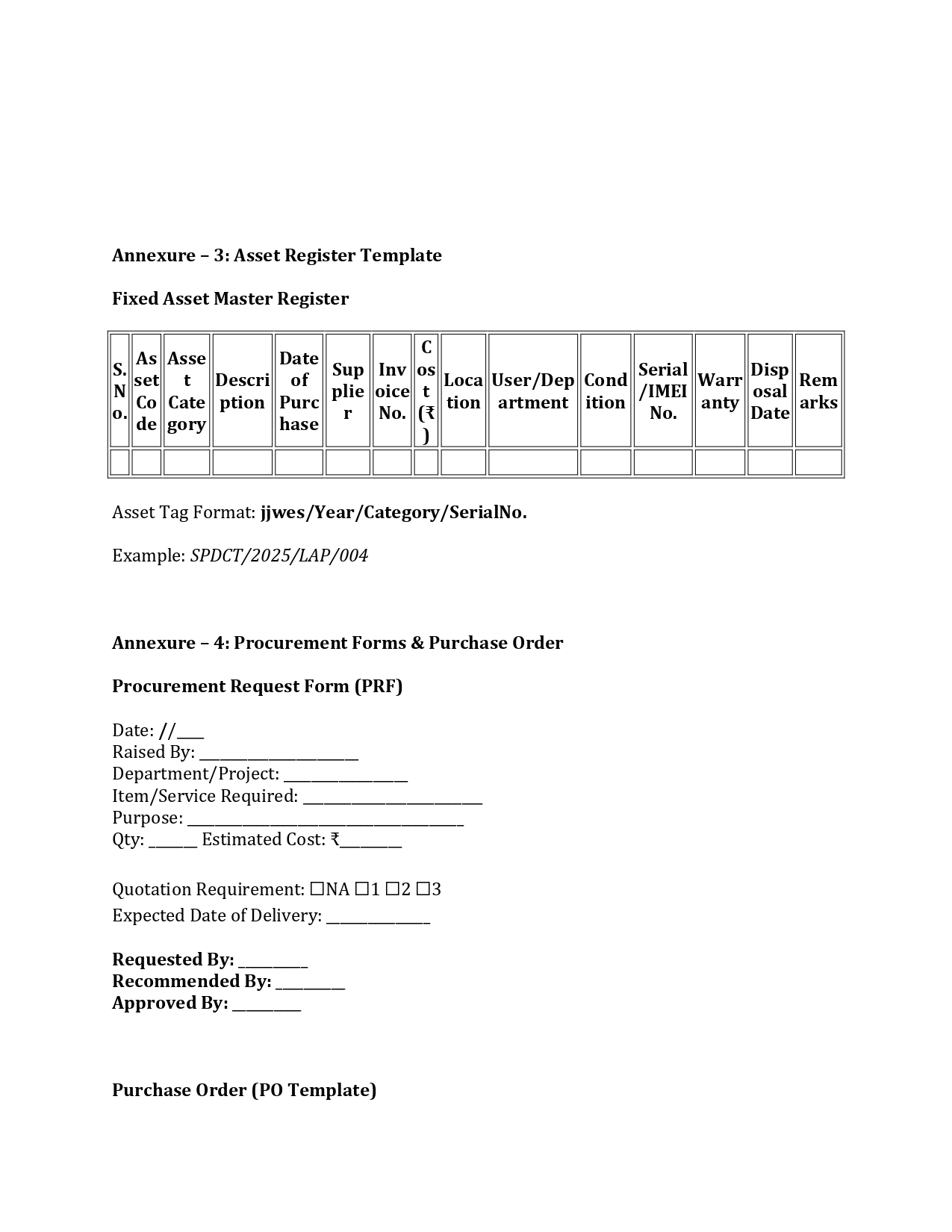 Annexure – 3: Asset Register Template

Fixed Asset Master Register

| S.No. | Asset Code | Asset Category | Description | Date of Purchase | Supplier | Invoice No. | Cost (₹) | Location | User/Department | Condition | Serial/IMEI No. | Warranty | Disposal Date | Remarks |
|---|---|---|---|---|---|---|---|---|---|---|---|---|---|---|
| | | | | | | | | | | | | | | |

Asset Tag Format: jjwes/Year/Category/SerialNo.

Example: SPDCT/2025/LAP/004

Annexure – 4: Procurement Forms & Purchase Order

Procurement Request Form (PRF)

Date: //____
Raised By: ____
Department/Project: ____
Item/Service Required: ____
Purpose: ____
Qty: ____ Estimated Cost: ₹____

Quotation Requirement: ☐NA ☐1 ☐2 ☐3
Expected Date of Delivery: ____

Requested By: ____
Recommended By: ____
Approved By: ____

Purchase Order (PO Template)